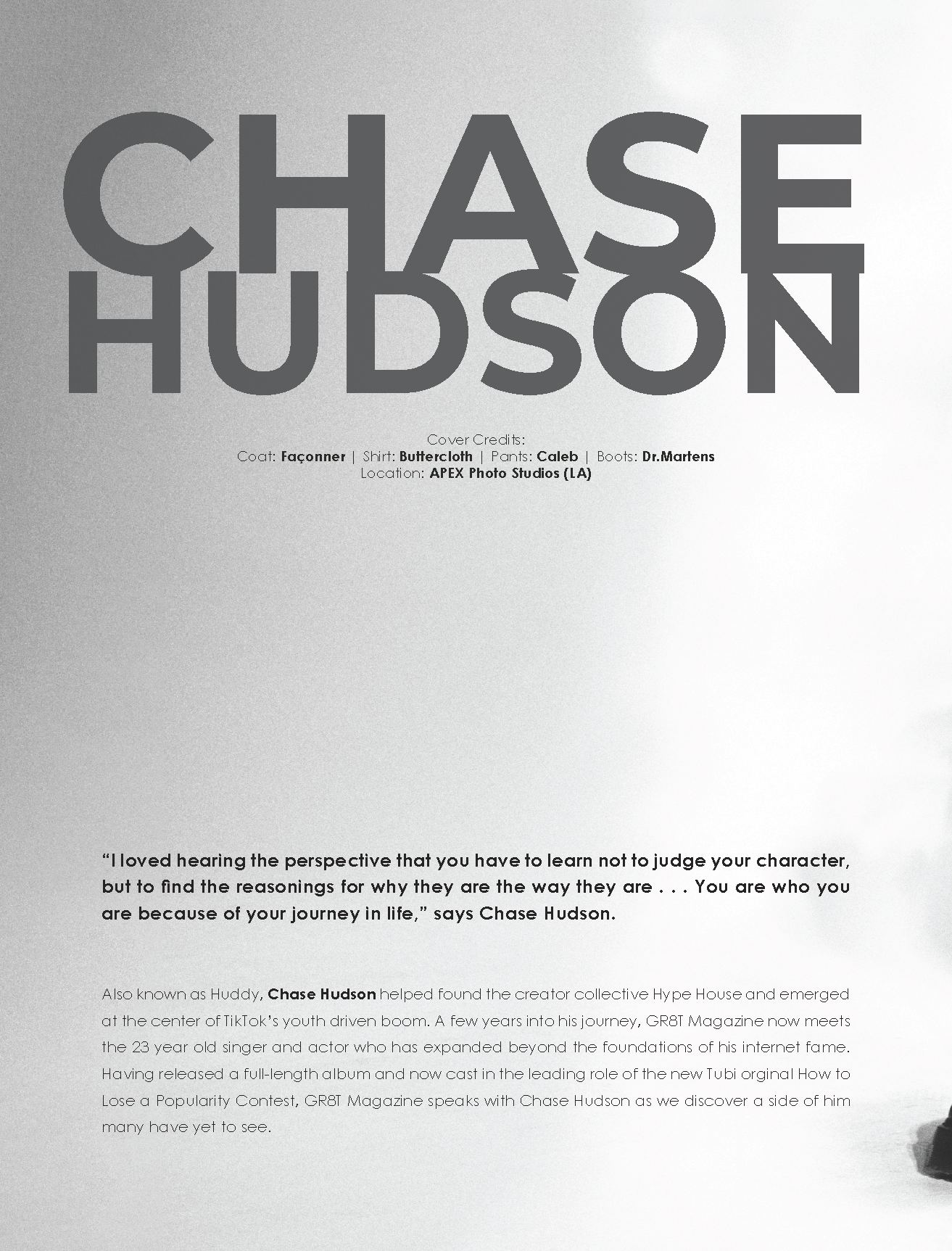 CHASE
HUDSON

Cover Credits:
Coat: Façonner | Shirt: Buttercloth | Pants: Caleb | Boots: Dr.Martens
Location: APEX Photo Studios (LA)

"I loved hearing the perspective that you have to learn not to judge your character, but to find the reasonings for why they are the way they are . . . You are who you are because of your journey in life," says Chase Hudson.

Also known as Huddy, Chase Hudson helped found the creator collective Hype House and emerged at the center of TikTok's youth driven boom. A few years into his journey, GR8T Magazine now meets the 23 year old singer and actor who has expanded beyond the foundations of his internet fame. Having released a full-length album and now cast in the leading role of the new Tubi orginal How to Lose a Popularity Contest, GR8T Magazine speaks with Chase Hudson as we discover a side of him many have yet to see.